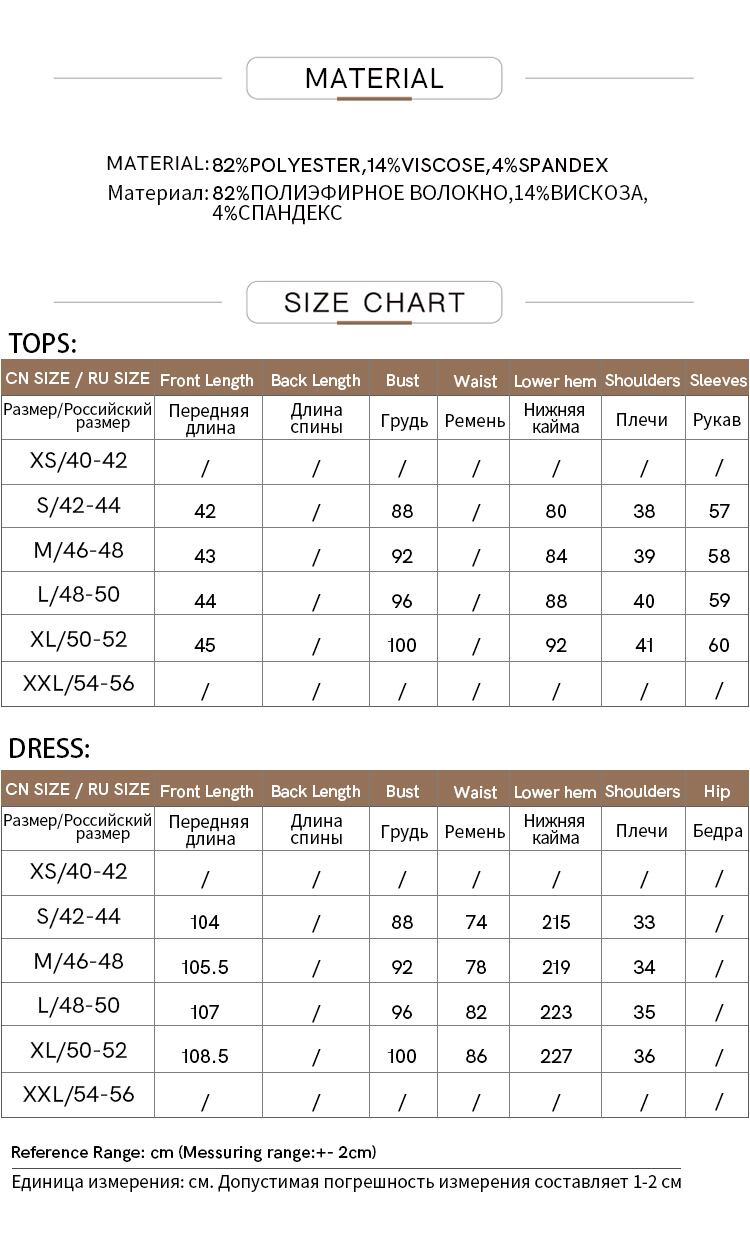 MATERIAL

MATERIAL: 82%POLYESTER,14%VISCOSE,4%SPANDEX
Материал: 82%ПОЛИЭФИРНОЕ ВОЛОКНО,14%ВИСКОЗА, 4%СПАНДЕКС

SIZE CHART

TOPS:

| CN SIZE / RU SIZE | Front Length | Back Length | Bust | Waist | Lower hem | Shoulders | Sleeves |
|---|---|---|---|---|---|---|---|
| Размер/Российский размер | Передняя длина | Длина спины | Грудь | Ремень | Нижняя кайма | Плечи | Рукав |
| XS/40-42 | / | / | / | / | / | / | / |
| S/42-44 | 42 | / | 88 | / | 80 | 38 | 57 |
| M/46-48 | 43 | / | 92 | / | 84 | 39 | 58 |
| L/48-50 | 44 | / | 96 | / | 88 | 40 | 59 |
| XL/50-52 | 45 | / | 100 | / | 92 | 41 | 60 |
| XXL/54-56 | / | / | / | / | / | / | / |

DRESS:

| CN SIZE / RU SIZE | Front Length | Back Length | Bust | Waist | Lower hem | Shoulders | Hip |
|---|---|---|---|---|---|---|---|
| Размер/Российский размер | Передняя длина | Длина спины | Грудь | Ремень | Нижняя кайма | Плечи | Бедра |
| XS/40-42 | / | / | / | / | / | / | / |
| S/42-44 | 104 | / | 88 | 74 | 215 | 33 | / |
| M/46-48 | 105.5 | / | 92 | 78 | 219 | 34 | / |
| L/48-50 | 107 | / | 96 | 82 | 223 | 35 | / |
| XL/50-52 | 108.5 | / | 100 | 86 | 227 | 36 | / |
| XXL/54-56 | / | / | / | / | / | / | / |

Reference Range: cm (Messuring range:+- 2cm)
Единица измерения: см. Допустимая погрешность измерения составляет 1-2 см